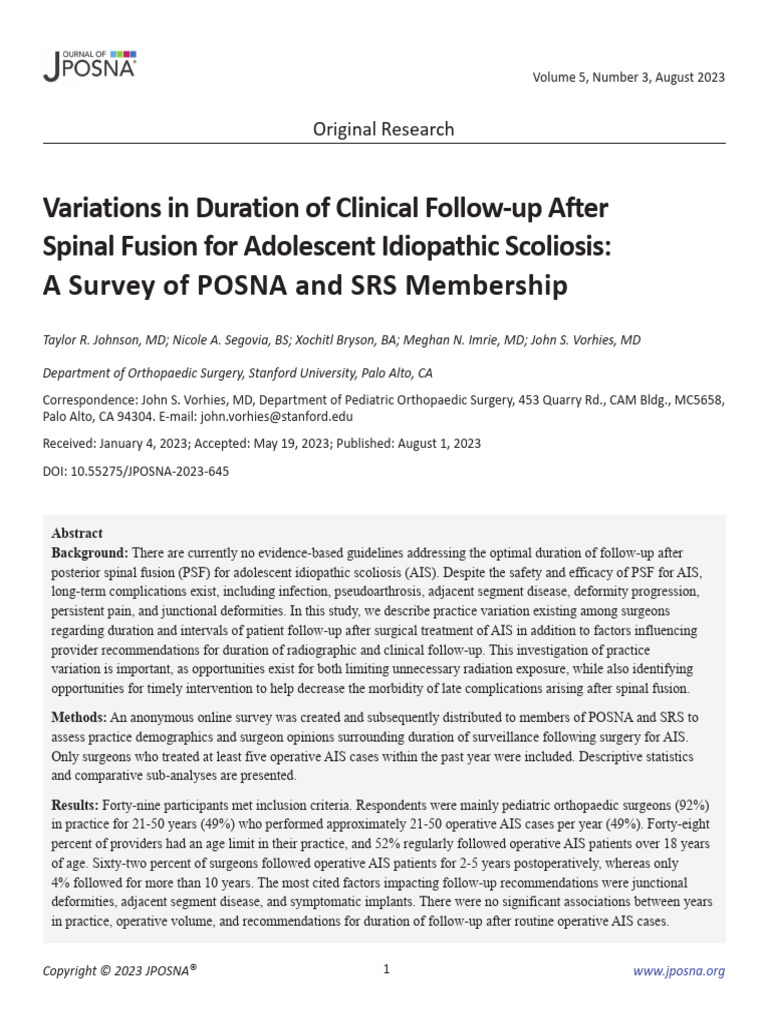 JOURNAL OF
JPOSNA®

Volume 5, Number 3, August 2023

Original Research

Variations in Duration of Clinical Follow-up After Spinal Fusion for Adolescent Idiopathic Scoliosis: A Survey of POSNA and SRS Membership

Taylor R. Johnson, MD; Nicole A. Segovia, BS; Xochitl Bryson, BA; Meghan N. Imrie, MD; John S. Vorhies, MD

Department of Orthopaedic Surgery, Stanford University, Palo Alto, CA

Correspondence: John S. Vorhies, MD, Department of Pediatric Orthopaedic Surgery, 453 Quarry Rd., CAM Bldg., MC5658, Palo Alto, CA 94304. E-mail: john.vorhies@stanford.edu

Received: January 4, 2023; Accepted: May 19, 2023; Published: August 1, 2023

DOI: 10.55275/JPOSNA-2023-645

Abstract
Background: There are currently no evidence-based guidelines addressing the optimal duration of follow-up after posterior spinal fusion (PSF) for adolescent idiopathic scoliosis (AIS). Despite the safety and efficacy of PSF for AIS, long-term complications exist, including infection, pseudoarthrosis, adjacent segment disease, deformity progression, persistent pain, and junctional deformities. In this study, we describe practice variation existing among surgeons regarding duration and intervals of patient follow-up after surgical treatment of AIS in addition to factors influencing provider recommendations for duration of radiographic and clinical follow-up. This investigation of practice variation is important, as opportunities exist for both limiting unnecessary radiation exposure, while also identifying opportunities for timely intervention to help decrease the morbidity of late complications arising after spinal fusion.

Methods: An anonymous online survey was created and subsequently distributed to members of POSNA and SRS to assess practice demographics and surgeon opinions surrounding duration of surveillance following surgery for AIS. Only surgeons who treated at least five operative AIS cases within the past year were included. Descriptive statistics and comparative sub-analyses are presented.

Results: Forty-nine participants met inclusion criteria. Respondents were mainly pediatric orthopaedic surgeons (92%) in practice for 21-50 years (49%) who performed approximately 21-50 operative AIS cases per year (49%). Forty-eight percent of providers had an age limit in their practice, and 52% regularly followed operative AIS patients over 18 years of age. Sixty-two percent of surgeons followed operative AIS patients for 2-5 years postoperatively, whereas only 4% followed for more than 10 years. The most cited factors impacting follow-up recommendations were junctional deformities, adjacent segment disease, and symptomatic implants. There were no significant associations between years in practice, operative volume, and recommendations for duration of follow-up after routine operative AIS cases.

Copyright © 2023 JPOSNA®

1

www.jposna.org